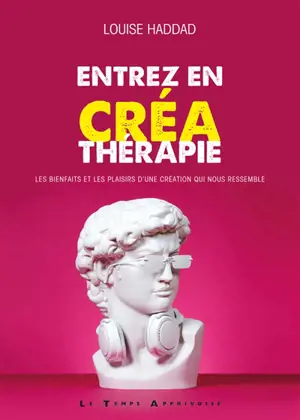 LOUISE HADDAD

ENTREZ EN
CRÉA
THÉRAPIE

LES BIENFAITS ET LES PLAISIRS D'UNE CREATION QUI NOUS RESSEMBLE

LE TEMPS APPRIVOISÉ